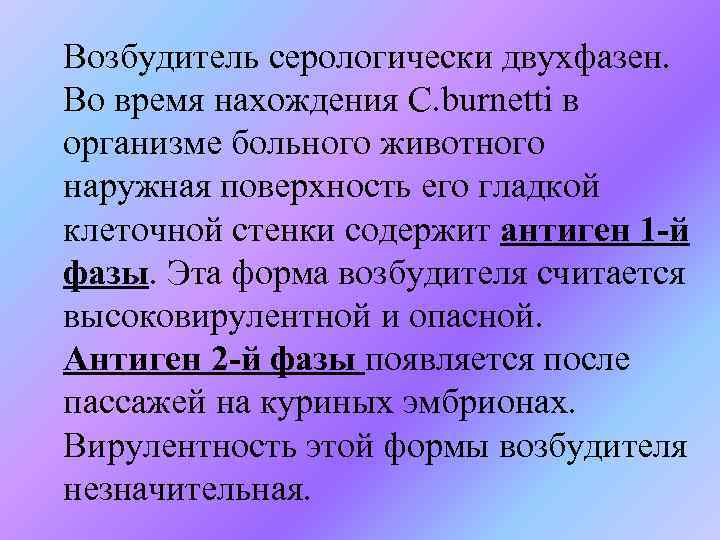 Возбудитель серологически двухфазен. Во время нахождения C.burnetti в организме больного животного наружная поверхность его гладкой клеточной стенки содержит антиген 1-й фазы. Эта форма возбудителя считается высоковирулентной и опасной. Антиген 2-й фазы появляется после пассажей на куриных эмбрионах. Вирулентность этой формы возбудителя незначительная.